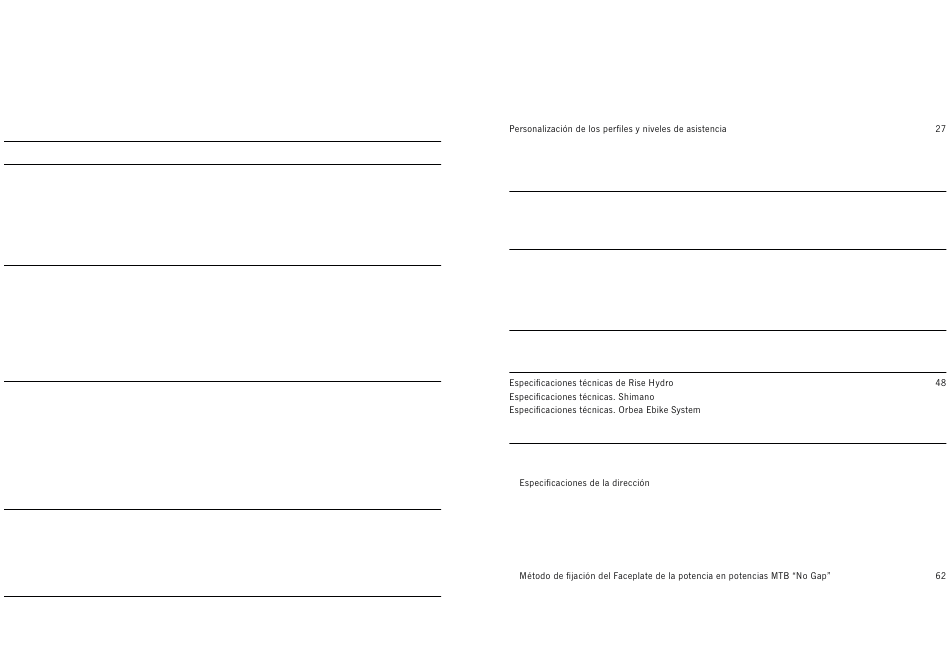 Personalización de los perfiles y niveles de asistencia 27

Especificaciones técnicas de Rise Hydro 48
Especificaciones técnicas. Shimano
Especificaciones técnicas. Orbea Ebike System

Especificaciones de la dirección

Método de fijación del Faceplate de la potencia en potencias MTB "No Gap" 62